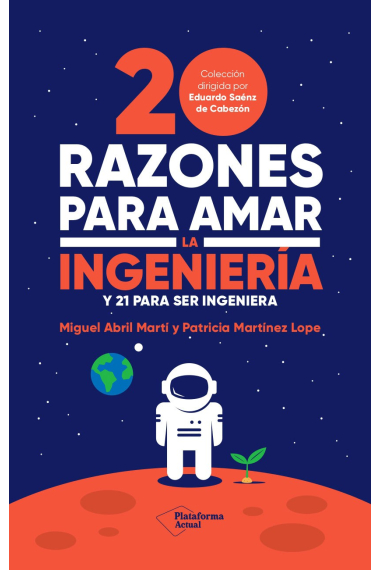 20

Colección dirigida por Eduardo Saénz de Cabezón

RAZONES PARA AMAR LA INGENIERÍA

Y 21 PARA SER INGENIERA

Miguel Abril Martí y Patricia Martínez Lope

Plataforma Actual